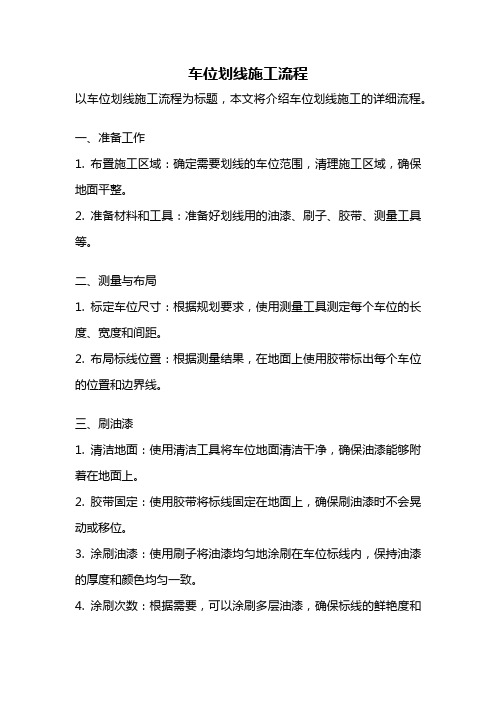 车位划线施工流程

以车位划线施工流程为标题，本文将介绍车位划线施工的详细流程。

一、准备工作

1. 布置施工区域：确定需要划线的车位范围，清理施工区域，确保地面平整。

2. 准备材料和工具：准备好划线用的油漆、刷子、胶带、测量工具等。

二、测量与布局

1. 标定车位尺寸：根据规划要求，使用测量工具测定每个车位的长度、宽度和间距。

2. 布局标线位置：根据测量结果，在地面上使用胶带标出每个车位的位置和边界线。

三、刷油漆

1. 清洁地面：使用清洁工具将车位地面清洁干净，确保油漆能够附着在地面上。

2. 胶带固定：使用胶带将标线固定在地面上，确保刷油漆时不会晃动或移位。

3. 涂刷油漆：使用刷子将油漆均匀地涂刷在车位标线内，保持油漆的厚度和颜色均匀一致。

4. 涂刷次数：根据需要，可以涂刷多层油漆，确保标线的鲜艳度和